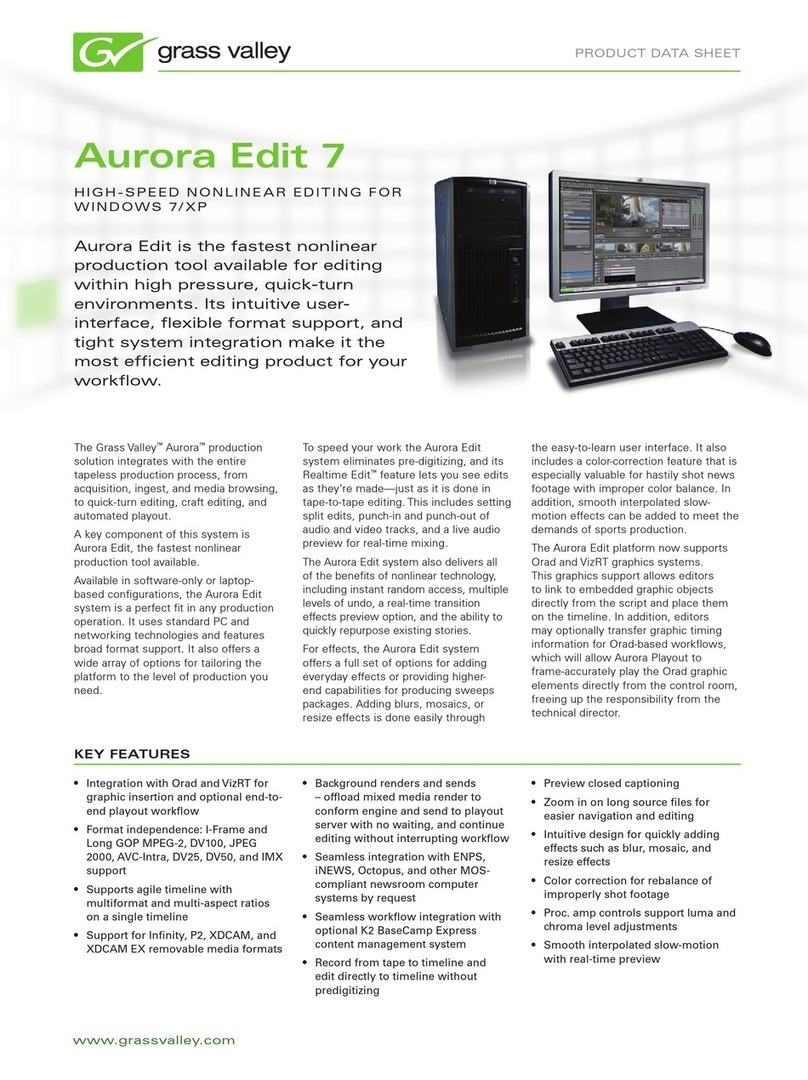 grass valley

PRODUCT DATA SHEET

Aurora Edit 7

HIGH-SPEED NONLINEAR EDITING FOR WINDOWS 7/XP

Aurora Edit is the fastest nonlinear production tool available for editing within high pressure, quick-turn environments. Its intuitive user-interface, flexible format support, and tight system integration make it the most efficient editing product for your workflow.

The Grass Valley™ Aurora™ production solution integrates with the entire tapeless production process, from acquisition, ingest, and media browsing, to quick-turn editing, craft editing, and automated playout.

A key component of this system is Aurora Edit, the fastest nonlinear production tool available.

Available in software-only or laptop-based configurations, the Aurora Edit system is a perfect fit in any production operation. It uses standard PC and networking technologies and features broad format support. It also offers a wide array of options for tailoring the platform to the level of production you need.

To speed your work the Aurora Edit system eliminates pre-digitizing, and its Realtime Edit™ feature lets you see edits as they're made—just as it is done in tape-to-tape editing. This includes setting split edits, punch-in and punch-out of audio and video tracks, and a live audio preview for real-time mixing.

The Aurora Edit system also delivers all of the benefits of nonlinear technology, including instant random access, multiple levels of undo, a real-time transition effects preview option, and the ability to quickly repurpose existing stories.

For effects, the Aurora Edit system offers a full set of options for adding everyday effects or providing higher-end capabilities for producing sweeps packages. Adding blurs, mosaics, or resize effects is done easily through the easy-to-learn user interface. It also includes a color-correction feature that is especially valuable for hastily shot news footage with improper color balance. In addition, smooth interpolated slow-motion effects can be added to meet the demands of sports production.

The Aurora Edit platform now supports Orad and VizRT graphics systems. This graphics support allows editors to link to embedded graphic objects directly from the script and place them on the timeline. In addition, editors may optionally transfer graphic timing information for Orad-based workflows, which will allow Aurora Playout to frame-accurately play the Orad graphic elements directly from the control room, freeing up the responsibility from the technical director.

KEY FEATURES

• Integration with Orad and VizRT for graphic insertion and optional end-to-end playout workflow
• Format independence: I-Frame and Long GOP MPEG-2, DV100, JPEG 2000, AVC-Intra, DV25, DV50, and IMX support
• Supports agile timeline with multiformat and multi-aspect ratios on a single timeline
• Support for Infinity, P2, XDCAM, and XDCAM EX removable media formats
• Background renders and sends – offload mixed media render to conform engine and send to playout server with no waiting, and continue editing without interrupting workflow
• Seamless integration with ENPS, iNEWS, Octopus, and other MOS-compliant newsroom computer systems by request
• Seamless workflow integration with optional K2 BaseCamp Express content management system
• Record from tape to timeline and edit directly to timeline without predigitizing
• Preview closed captioning
• Zoom in on long source files for easier navigation and editing
• Intuitive design for quickly adding effects such as blur, mosaic, and resize effects
• Color correction for rebalance of improperly shot footage
• Proc. amp controls support luma and chroma level adjustments
• Smooth interpolated slow-motion with real-time preview

www.grassvalley.com